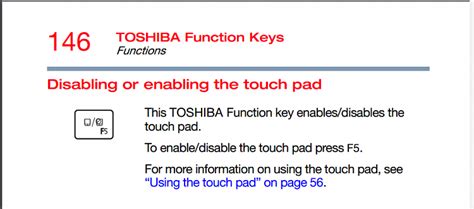 146 TOSHIBA Function Keys
Functions

Disabling or enabling the touch pad

F5

This TOSHIBA Function key enables/disables the touch pad.

To enable/disable the touch pad press F5.

For more information on using the touch pad, see "Using the touch pad" on page 56.